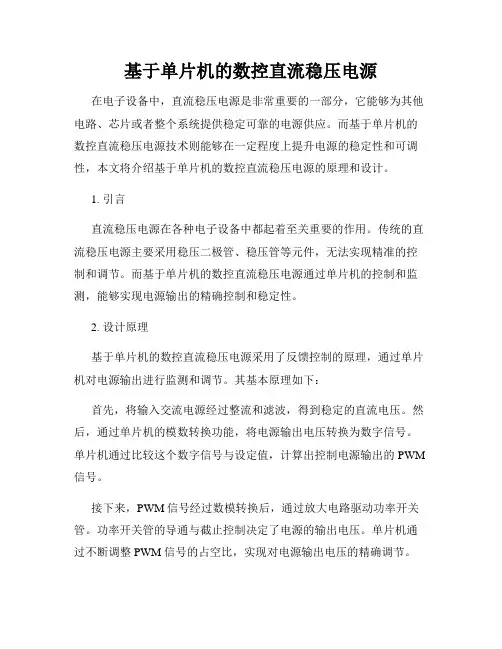 基于单片机的数控直流稳压电源

在电子设备中，直流稳压电源是非常重要的一部分，它能够为其他电路、芯片或者整个系统提供稳定可靠的电源供应。而基于单片机的数控直流稳压电源技术则能够在一定程度上提升电源的稳定性和可调性，本文将介绍基于单片机的数控直流稳压电源的原理和设计。

1. 引言

直流稳压电源在各种电子设备中都起着至关重要的作用。传统的直流稳压电源主要采用稳压二极管、稳压管等元件，无法实现精准的控制和调节。而基于单片机的数控直流稳压电源通过单片机的控制和监测，能够实现电源输出的精确控制和稳定性。

2. 设计原理

基于单片机的数控直流稳压电源采用了反馈控制的原理，通过单片机对电源输出进行监测和调节。其基本原理如下：

首先，将输入交流电源经过整流和滤波，得到稳定的直流电压。然后，通过单片机的模数转换功能，将电源输出电压转换为数字信号。单片机通过比较这个数字信号与设定值，计算出控制电源输出的 PWM 信号。

接下来，PWM 信号经过数模转换后，通过放大电路驱动功率开关管。功率开关管的导通与截止控制决定了电源的输出电压。单片机通过不断调整 PWM 信号的占空比，实现对电源输出电压的精确调节。